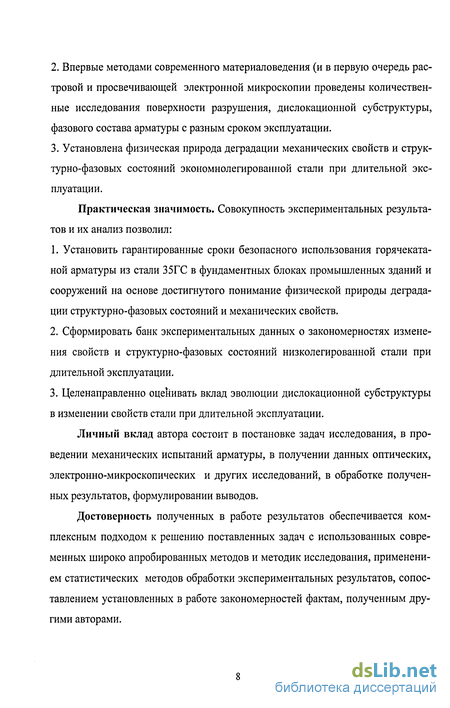 2. Впервые методами современного материаловедения (и в первую очередь растровой и просвечивающей электронной микроскопии проведены количественные исследования поверхности разрушения, дислокационной субструктуры, фазового состава арматуры с разным сроком эксплуатации.

3. Установлена физическая природа деградации механических свойств и структурно-фазовых состояний экономнолегированной стали при длительной эксплуатации.

Практическая значимость. Совокупность экспериментальных результатов и их анализ позволил:

1. Установить гарантированные сроки безопасного использования горячекатаной арматуры из стали 35ГС в фундаментных блоках промышленных зданий и сооружений на основе достигнутого понимание физической природы деградации структурно-фазовых состояний и механических свойств.

2. Сформировать банк экспериментальных данных о закономерностях изменения свойств и структурно-фазовых состояний низколегированной стали при длительной эксплуатации.

3. Целенаправленно оценивать вклад эволюции дислокационной субструктуры в изменении свойств стали при длительной эксплуатации.

Личный вклад автора состоит в постановке задач исследования, в проведении механических испытаний арматуры, в получении данных оптических, электронно-микроскопических и других исследований, в обработке полученных результатов, формулировании выводов.

Достоверность полученных в работе результатов обеспечивается комплексным подходом к решению поставленных задач с использованных современных широко апробированных методов и методик исследования, применением статистических методов обработки экспериментальных результатов, сопоставлением установленных в работе закономерностей фактам, полученным другими авторами.

8

dsLib.net
библиотека диссертаций